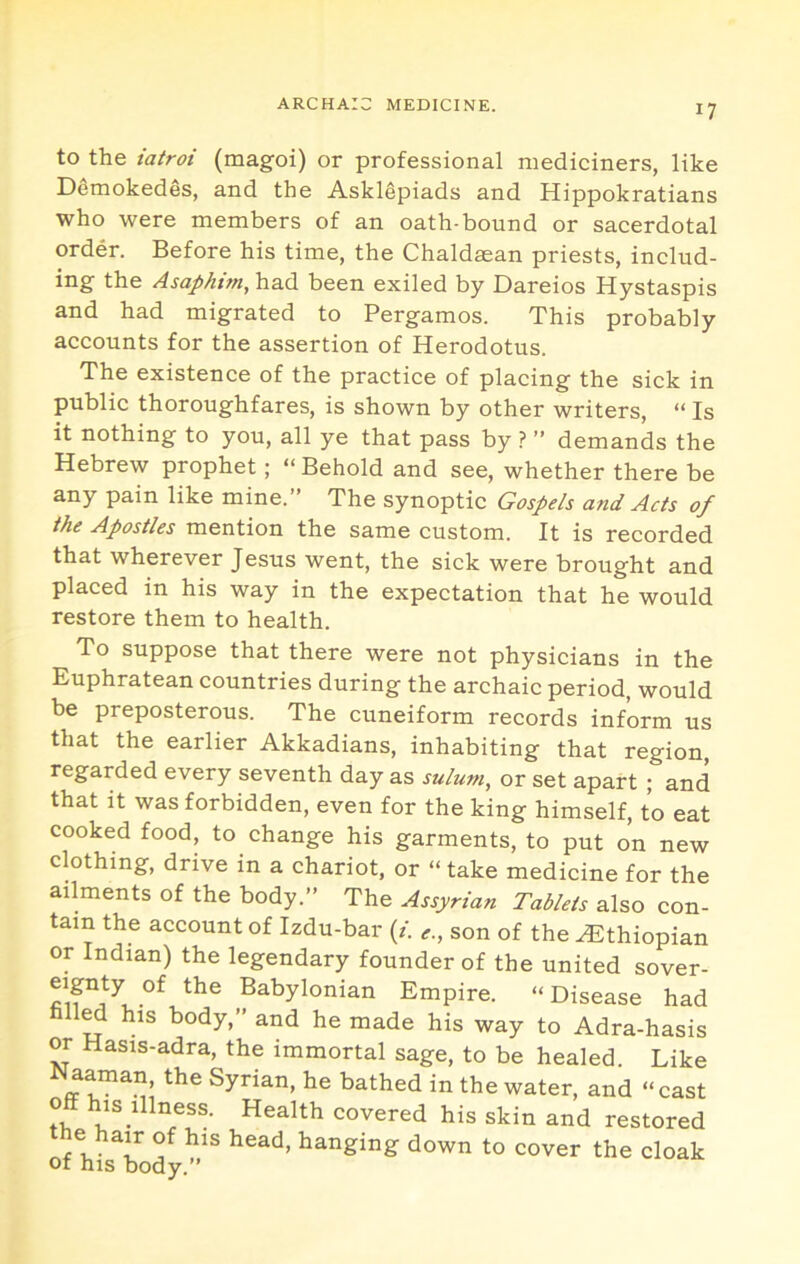 ARCHAIC MEDICINE. 17

to the iatroi (magoi) or professional mediciners, like Dêmokedês, and the Asklêpiads and Hippokratians who were members of an oath-bound or sacerdotal order. Before his time, the Chaldæan priests, including the Asaphim, had been exiled by Dareios Hystaspis and had migrated to Pergamos. This probably accounts for the assertion of Herodotus.

The existence of the practice of placing the sick in public thoroughfares, is shown by other writers, "Is it nothing to you, all ye that pass by?" demands the Hebrew prophet; "Behold and see, whether there be any pain like mine." The synoptic Gospels and Acts of the Apostles mention the same custom. It is recorded that wherever Jesus went, the sick were brought and placed in his way in the expectation that he would restore them to health.

To suppose that there were not physicians in the Euphratean countries during the archaic period, would be preposterous. The cuneiform records inform us that the earlier Akkadians, inhabiting that region, regarded every seventh day as sulum, or set apart; and that it was forbidden, even for the king himself, to eat cooked food, to change his garments, to put on new clothing, drive in a chariot, or "take medicine for the ailments of the body." The Assyrian Tablets also contain the account of Izdu-bar (i. e., son of the Æthiopian or Indian) the legendary founder of the united sovereignty of the Babylonian Empire. "Disease had filled his body," and he made his way to Adra-hasis or Hasis-adra, the immortal sage, to be healed. Like Naaman, the Syrian, he bathed in the water, and "cast off his illness. Health covered his skin and restored the hair of his head, hanging down to cover the cloak of his body."